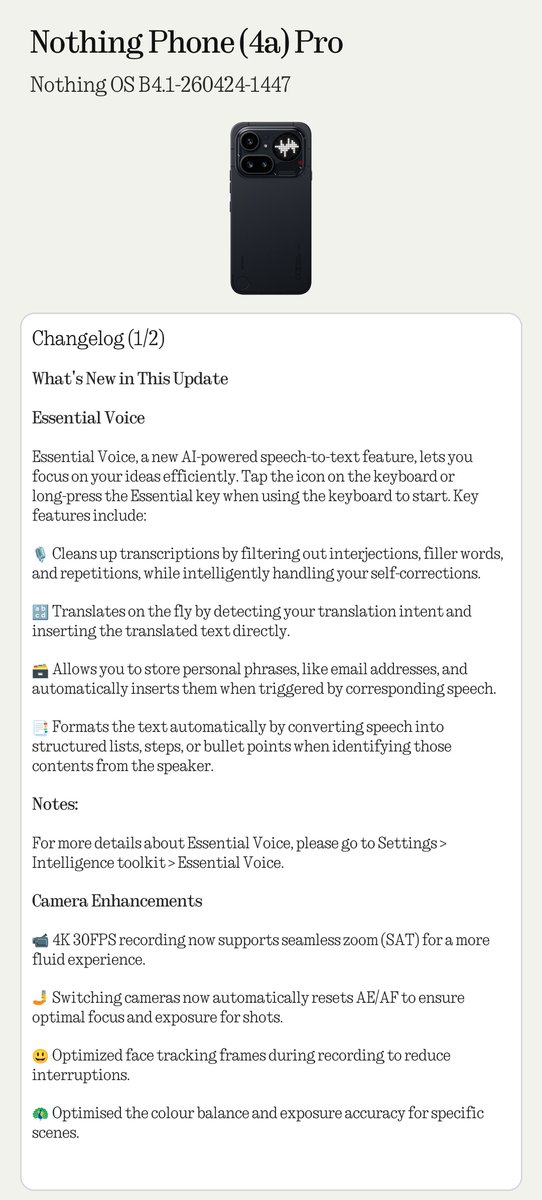 Nothing Phone (4a) Pro

Nothing OS B4.1-260424-1447

Changelog (1/2)

What's New in This Update

Essential Voice

Essential Voice, a new AI-powered speech-to-text feature, lets you focus on your ideas efficiently. Tap the icon on the keyboard or long-press the Essential key when using the keyboard to start. Key features include:

🎙️ Cleans up transcriptions by filtering out interjections, filler words, and repetitions, while intelligently handling your self-corrections.

🔠 Translates on the fly by detecting your translation intent and inserting the translated text directly.

🗃️ Allows you to store personal phrases, like email addresses, and automatically inserts them when triggered by corresponding speech.

📑 Formats the text automatically by converting speech into structured lists, steps, or bullet points when identifying those contents from the speaker.

Notes:

For more details about Essential Voice, please go to Settings > Intelligence toolkit > Essential Voice.

Camera Enhancements

📹 4K 30FPS recording now supports seamless zoom (SAT) for a more fluid experience.

🤳 Switching cameras now automatically resets AE/AF to ensure optimal focus and exposure for shots.

😃 Optimized face tracking frames during recording to reduce interruptions.

🦚 Optimised the colour balance and exposure accuracy for specific scenes.